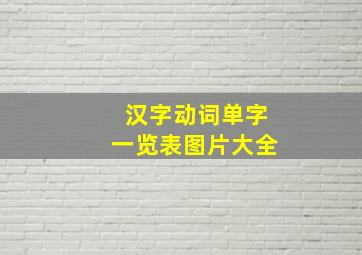 汉字动词单字
一览表图片大全